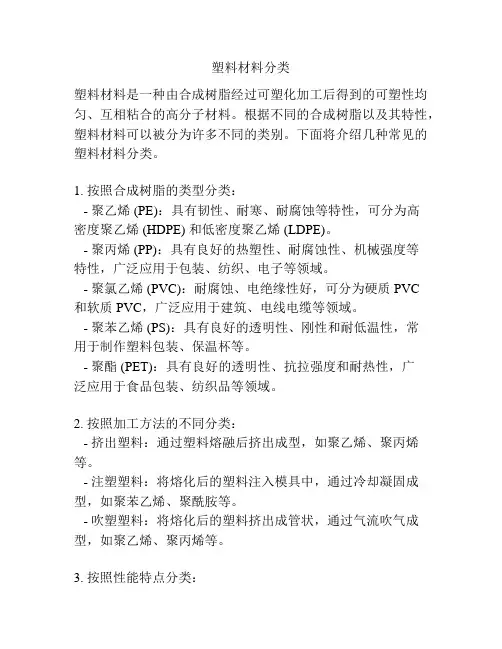 塑料材料分类

塑料材料是一种由合成树脂经过可塑化加工后得到的可塑性均匀、互相粘合的高分子材料。根据不同的合成树脂以及其特性，塑料材料可以被分为许多不同的类别。下面将介绍几种常见的塑料材料分类。

1. 按照合成树脂的类型分类：
- 聚乙烯 (PE)：具有韧性、耐寒、耐腐蚀等特性，可分为高密度聚乙烯 (HDPE) 和低密度聚乙烯 (LDPE)。
- 聚丙烯 (PP)：具有良好的热塑性、耐腐蚀性、机械强度等特性，广泛应用于包装、纺织、电子等领域。
- 聚氯乙烯 (PVC)：耐腐蚀、电绝缘性好，可分为硬质 PVC 和软质 PVC，广泛应用于建筑、电线电缆等领域。
- 聚苯乙烯 (PS)：具有良好的透明性、刚性和耐低温性，常用于制作塑料包装、保温杯等。
- 聚酯 (PET)：具有良好的透明性、抗拉强度和耐热性，广泛应用于食品包装、纺织品等领域。

2. 按照加工方法的不同分类：
- 挤出塑料：通过塑料熔融后挤出成型，如聚乙烯、聚丙烯等。
- 注塑塑料：将熔化后的塑料注入模具中，通过冷却凝固成型，如聚苯乙烯、聚酰胺等。
- 吹塑塑料：将熔化后的塑料挤出成管状，通过气流吹气成型，如聚乙烯、聚丙烯等。

3. 按照性能特点分类：